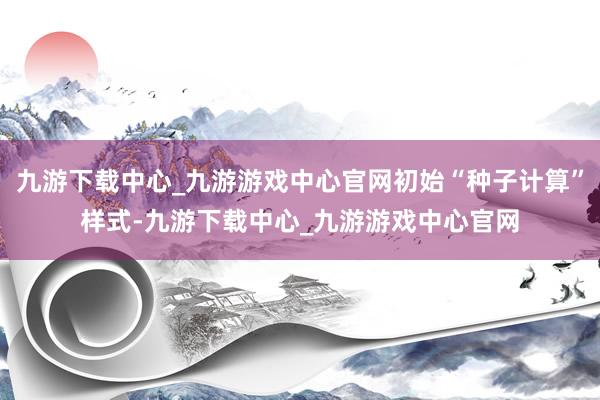 九游下载中心_九游游戏中心官网初始“种子计算”样式-九游下载中心_九游游戏中心官网